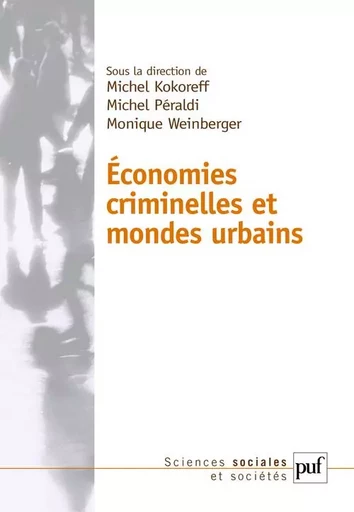 Sous la direction de
Michel Kokoreff
Michel Péraldi
Monique Weinberger

Économies criminelles et mondes urbains

Sciences sociales et sociétés

puf